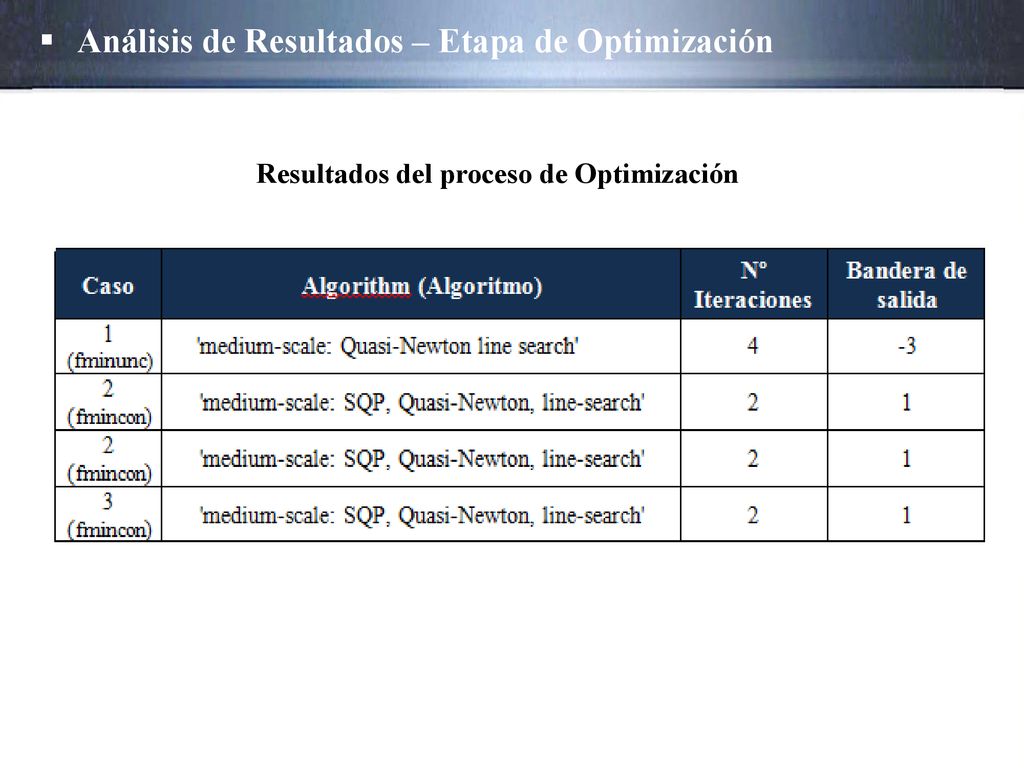 ▪ Análisis de Resultados – Etapa de Optimización

Resultados del proceso de Optimización

| Caso | Algorithm (Algoritmo) | Nº Iteraciones | Bandera de salida |
|---|---|---|---|
| 1 (fminunc) | 'medium-scale: Quasi-Newton line search' | 4 | -3 |
| 2 (fmincon) | 'medium-scale: SQP, Quasi-Newton, line-search' | 2 | 1 |
| 2 (fmincon) | 'medium-scale: SQP, Quasi-Newton, line-search' | 2 | 1 |
| 3 (fmincon) | 'medium-scale: SQP, Quasi-Newton, line-search' | 2 | 1 |